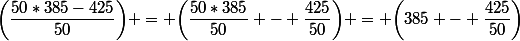 $\left(\frac{50*385-425}{50}\right)+=+\left(\frac{50*385}{50}+-+\frac{425}{50}\right)+=+\left(385+-+\frac{425}{50}\right)$